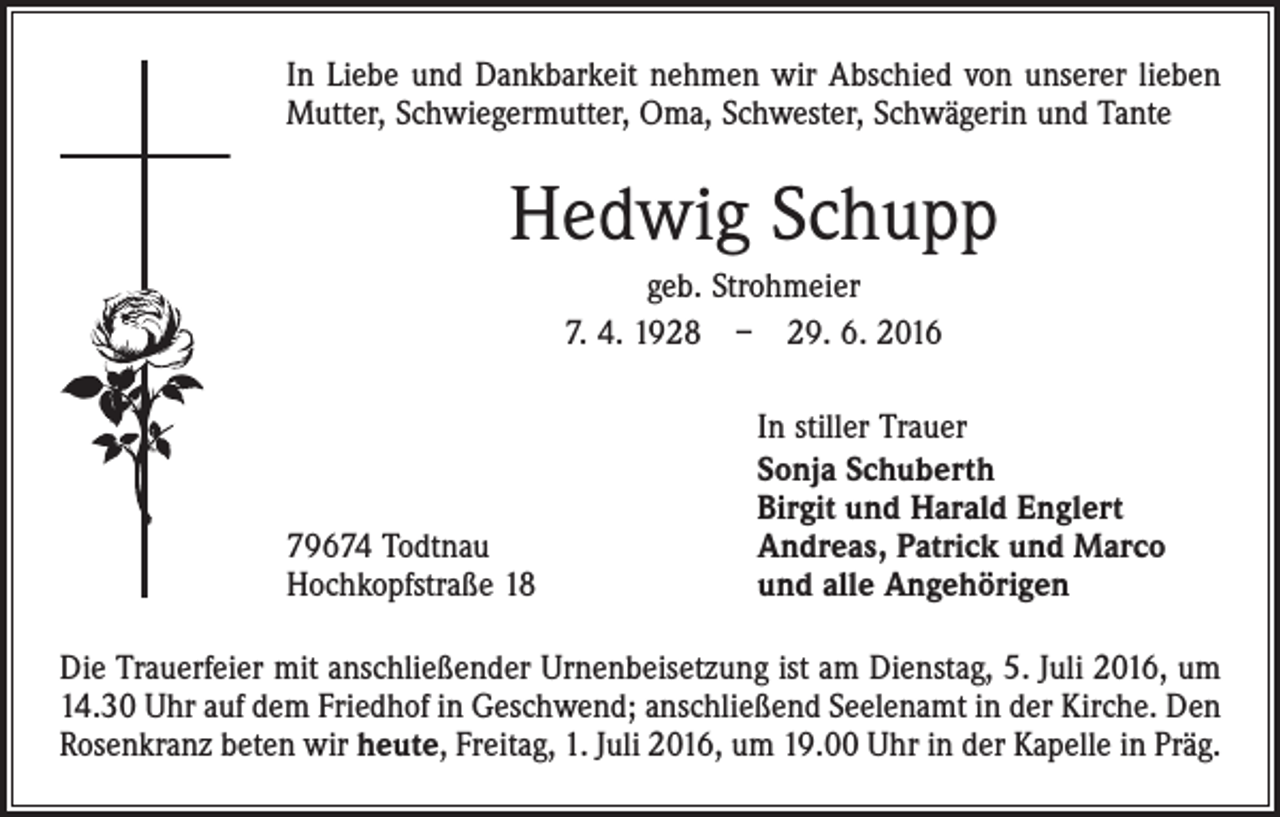 In Liebe und Dankbarkeit nehmen wir Abschied von unserer lieben Mutter, Schwiegermutter, Oma, Schwester, Schwägerin und Tante

Hedwig Schupp

geb. Strohmeier

7. 4. 1928 – 29. 6. 2016

In stiller Trauer
Sonja Schuberth
Birgit und Harald Englert
Andreas, Patrick und Marco
und alle Angehörigen

79674 Todtnau
Hochkopfstraße 18

Die Trauerfeier mit anschließender Urnenbeisetzung ist am Dienstag, 5. Juli 2016, um 14.30 Uhr auf dem Friedhof in Geschwend; anschließend Seelenamt in der Kirche. Den Rosenkranz beten wir heute, Freitag, 1. Juli 2016, um 19.00 Uhr in der Kapelle in Präg.